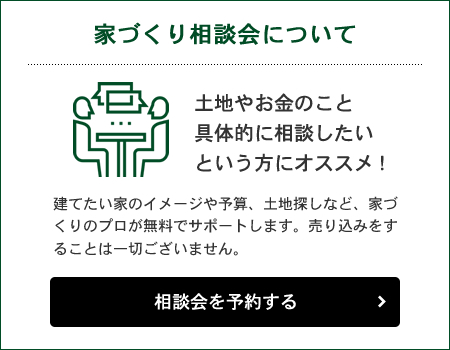 家づくり相談会について

土地やお金のこと
具体的に相談したい
という方にオススメ！

建てたい家のイメージや予算、土地探しなど、家づくりのプロが無料でサポートします。売り込みをすることは一切ございません。

相談会を予約する